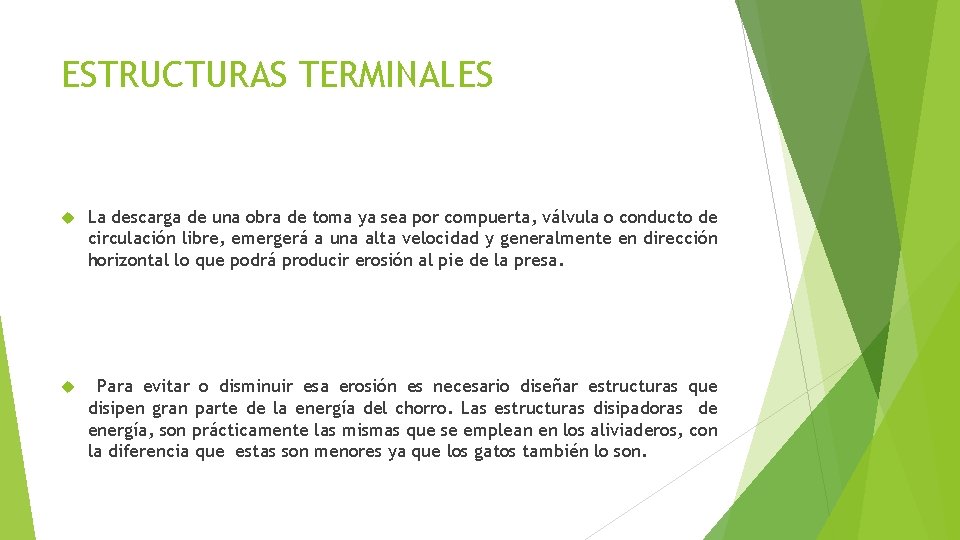 ESTRUCTURAS TERMINALES

La descarga de una obra de toma ya sea por compuerta, válvula o conducto de circulación libre, emergerá a una alta velocidad y generalmente en dirección horizontal lo que podrá producir erosión al pie de la presa.

Para evitar o disminuir esa erosión es necesario diseñar estructuras que disipen gran parte de la energía del chorro. Las estructuras disipadoras de energía, son prácticamente las mismas que se emplean en los aliviaderos, con la diferencia que estas son menores ya que los gatos también lo son.